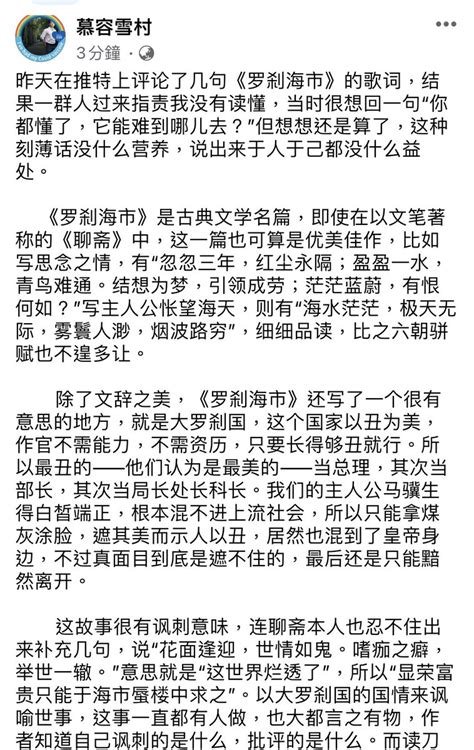 慕容雪村
3分鐘 · 

昨天在推特上评论了几句《罗刹海市》的歌词，结果一群人过来指责我没有读懂，当时很想回一句“你都懂了，它能难到哪儿去？”但想想还是算了，这种刻薄话没什么营养，说出来于人于己都没什么益处。

《罗刹海市》是古典文学名篇，即使在以文笔著称的《聊斋》中，这一篇也可算是优美佳作，比如写思念之情，有“忽忽三年，红尘永隔；盈盈一水，青鸟难通。结想为梦，引领成劳；茫茫蓝蔚，有恨何如？”写主人公怅望海天，则有“海水茫茫，极天无际，雾鬟人渺，烟波路穷”，细细品读，比之六朝骈赋也不遑多让。

除了文辞之美，《罗刹海市》还写了一个很有意思的地方，就是大罗刹国，这个国家以丑为美，作官不需能力，不需资历，只要长得够丑就行。所以最丑的——他们认为是最美的——当总理，其次当部长，其次当局长处长科长。我们的主人公马骥生得白皙端正，根本混不进上流社会，所以只能拿煤灰涂脸，遮其美而示人以丑，居然也混到了皇帝身边，不过真面目到底是遮不住的，最后还是只能黯然离开。

这故事很有讽刺意味，连聊斋本人也忍不住出来补充几句，说“花面逢迎，世情如鬼。嗜痂之癖，举世一辙。”意思就是“这世界烂透了”，所以“显荣富贵只能于海市蜃楼中求之”。以大罗刹国的国情来讽喻世事，这事一直都有人做，也大都言之有物，作者知道自己讽刺的是什么，批评的是什么。而读刀